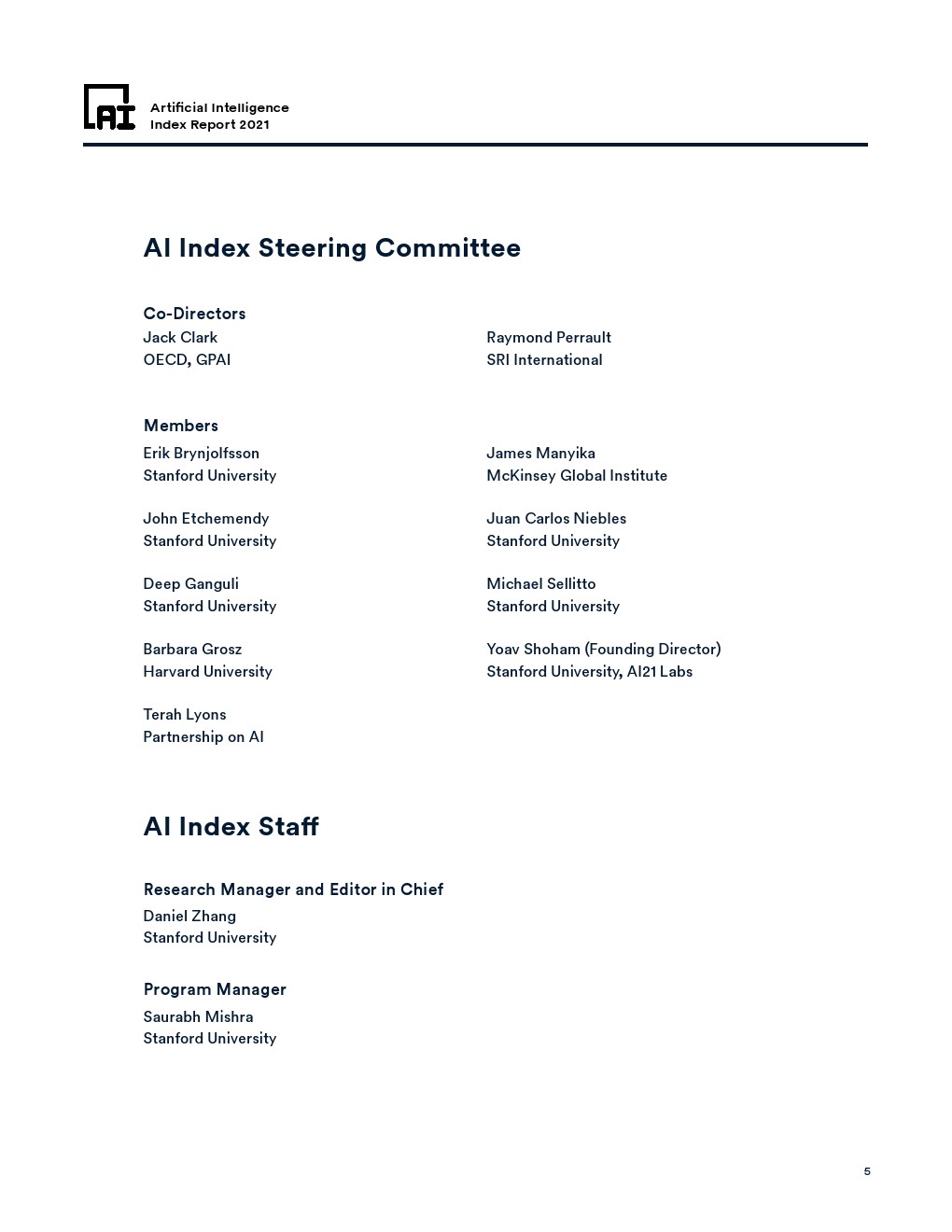 AI

Artificial Intelligence
Index Report 2021

AI Index Steering Committee

Co-Directors

Jack Clark
OECD, GPAI

Raymond Perrault
SRI International

Members

Erik Brynjolfsson
Stanford University

John Etchemendy
Stanford University

Deep Ganguli
Stanford University

Barbara Grosz
Harvard University

Terah Lyons
Partnership on AI

James Manyika
McKinsey Global Institute

Juan Carlos Niebles
Stanford University

Michael Sellitto
Stanford University

Yoav Shoham (Founding Director)
Stanford University, AI21 Labs

AI Index Staff

Research Manager and Editor in Chief

Daniel Zhang
Stanford University

Program Manager

Saurabh Mishra
Stanford University

5